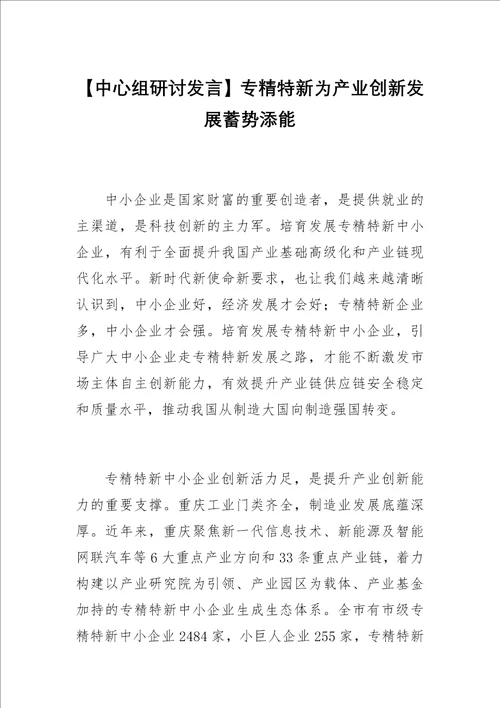 【中心组研讨发言】专精特新为产业创新发展蓄势添能

中小企业是国家财富的重要创造者，是提供就业的主渠道，是科技创新的主力军。培育发展专精特新中小企业，有利于全面提升我国产业基础高级化和产业链现代化水平。新时代新使命新要求，也让我们越来越清晰认识到，中小企业好，经济发展才会好；专精特新企业多，中小企业才会强。培育发展专精特新中小企业，引导广大中小企业走专精特新发展之路，才能不断激发市场主体自主创新能力，有效提升产业链供应链安全稳定和质量水平，推动我国从制造大国向制造强国转变。

专精特新中小企业创新活力足，是提升产业创新能力的重要支撑。重庆工业门类齐全，制造业发展底蕴深厚。近年来，重庆聚焦新一代信息技术、新能源及智能网联汽车等6大重点产业方向和33条重点产业链，着力构建以产业研究院为引领、产业园区为载体、产业基金加持的专精特新中小企业生成生态体系。全市有市级专精特新中小企业2484家，小巨人企业255家，专精特新